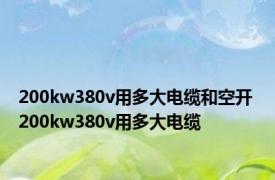 200kw380v用多大电缆和空开
200kw380v用多大电缆